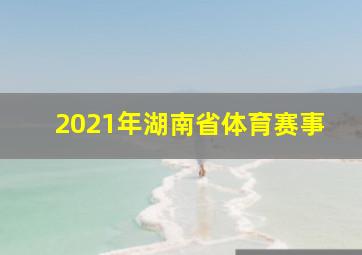 2021年湖南省体育赛事